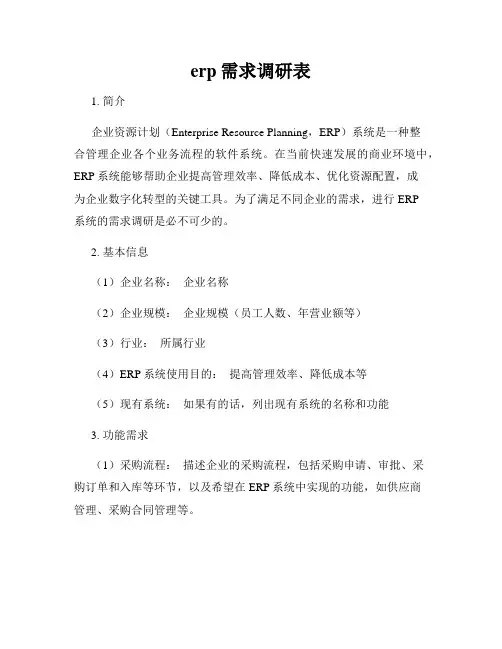 erp 需求调研表

1. 简介

企业资源计划（Enterprise Resource Planning，ERP）系统是一种整合管理企业各个业务流程的软件系统。在当前快速发展的商业环境中，ERP 系统能够帮助企业提高管理效率、降低成本、优化资源配置，成为企业数字化转型的关键工具。为了满足不同企业的需求，进行 ERP 系统的需求调研是必不可少的。

2. 基本信息

（1）企业名称： 企业名称

（2）企业规模： 企业规模（员工人数、年营业额等）

（3）行业： 所属行业

（4）ERP 系统使用目的： 提高管理效率、降低成本等

（5）现有系统： 如果有的话，列出现有系统的名称和功能

3. 功能需求

（1）采购流程： 描述企业的采购流程，包括采购申请、审批、采购订单和入库等环节，以及希望在 ERP 系统中实现的功能，如供应商管理、采购合同管理等。